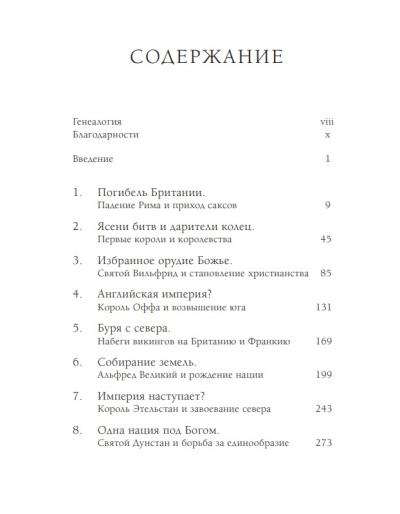 СОДЕРЖАНИЕ

Генеалогия viii
Благодарности x

Введение 1

1. Погибель Британии.
Падение Рима и приход саксов 9

2. Ясени битв и дарители колец.
Первые короли и королевства 45

3. Избранное орудие Божье.
Святой Вильфрид и становление христианства 85

4. Английская империя?
Король Оффа и возвышение юга 131

5. Буря с севера.
Набеги викингов на Британию и Франкию 169

6. Собирание земель.
Альфред Великий и рождение нации 199

7. Империя наступает?
Король Этельстан и завоевание севера 243

8. Одна нация под Богом.
Святой Дунстан и борьба за единообразие 273